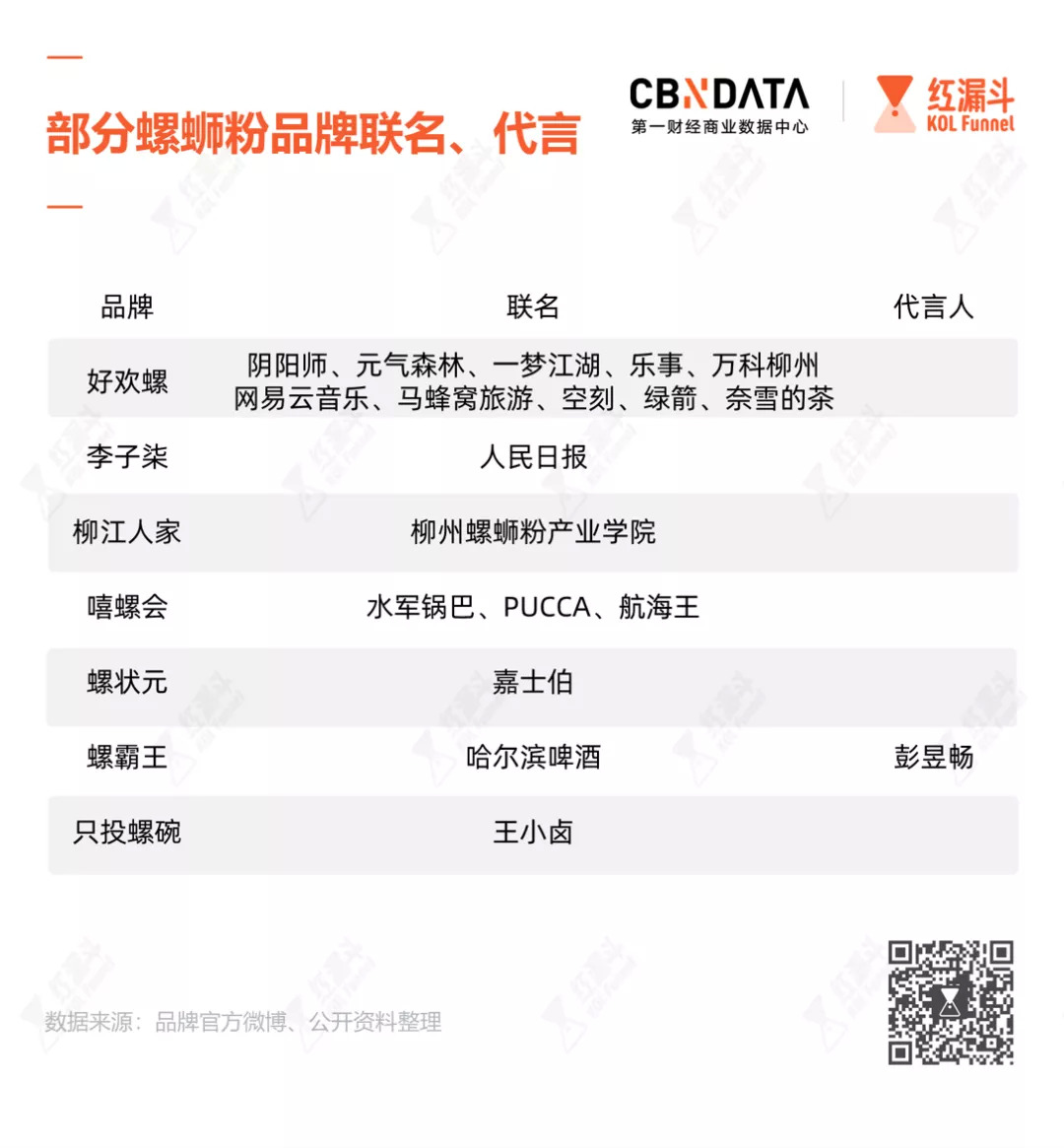 部分螺蛳粉品牌联名、代言

CBNDATA
第一财经商业数据中心

红漏斗
KOL Funnel

| 品牌 | 联名 | 代言人 |
|---|---|---|
| 好欢螺 | 阴阳师、元气森林、一梦江湖、乐事、万科柳州 网易云音乐、马蜂窝旅游、空刻、绿箭、奈雪的茶 | |
| 李子柒 | 人民日报 | |
| 柳江人家 | 柳州螺蛳粉产业学院 | |
| 嘻螺会 | 水军锅巴、PUCCA、航海王 | |
| 螺状元 | 嘉士伯 | |
| 螺霸王 | 哈尔滨啤酒 | 彭昱畅 |
| 只投螺碗 | 王小卤 | |

数据来源：品牌官方微博、公开资料整理